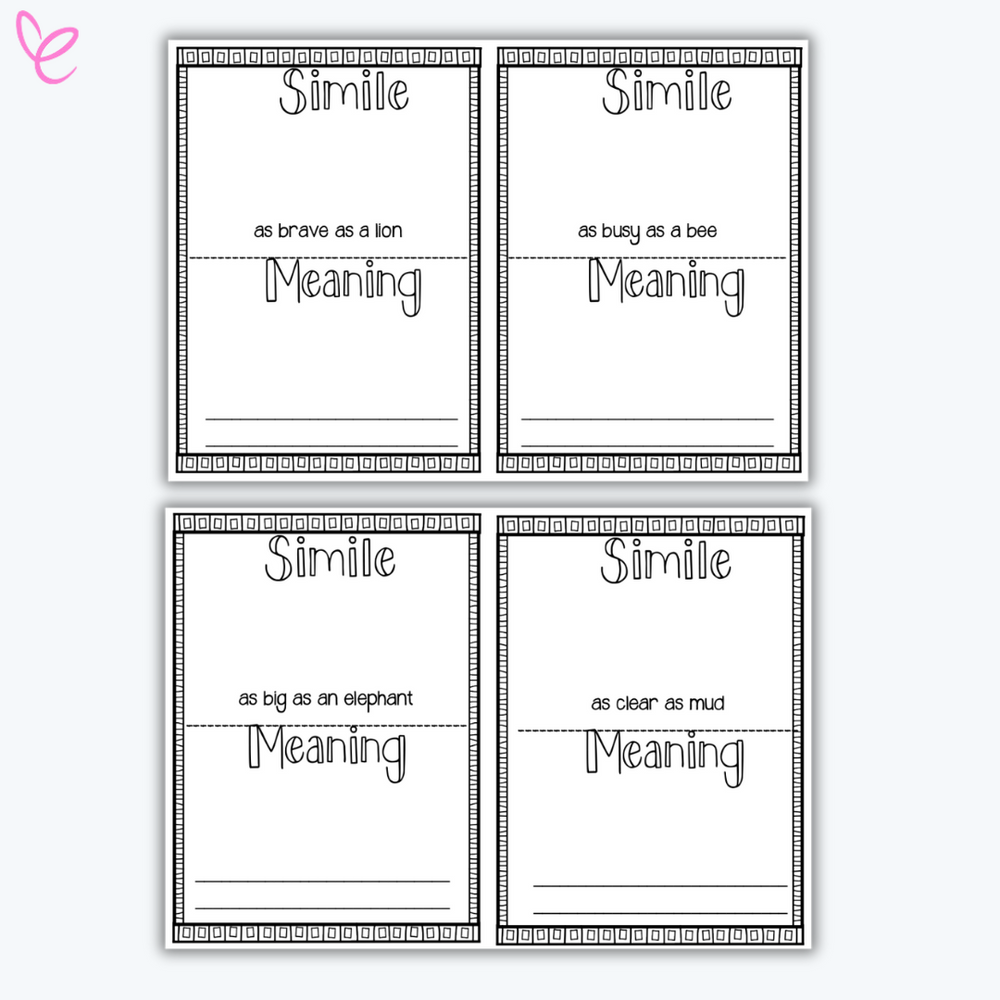 Simile

as brave as a lion

Meaning

Simile

as busy as a bee

Meaning

Simile

as big as an elephant

Meaning

Simile

as clear as mud

Meaning